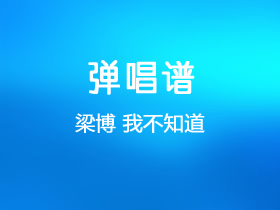 弹唱谱

梁博 我不知道